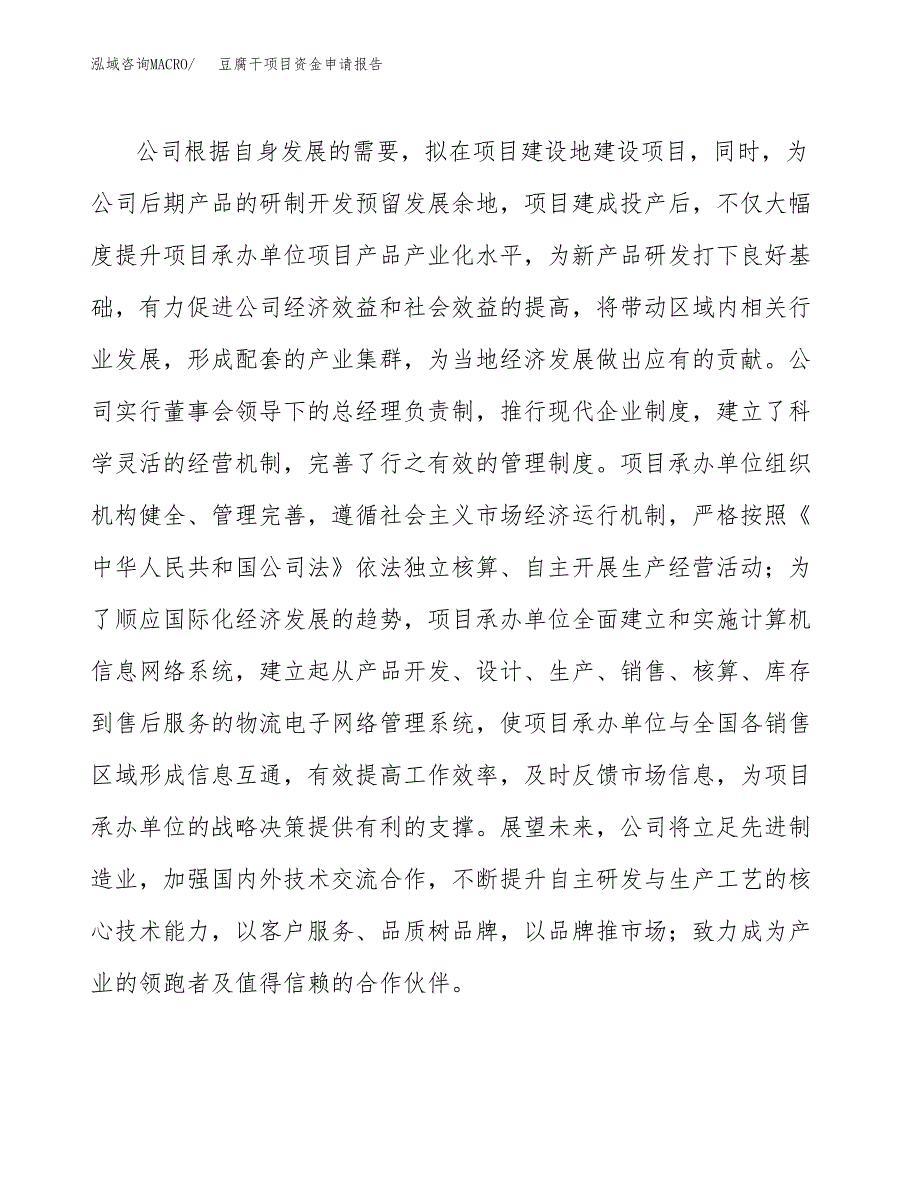 泓域咨询MACRO/　豆腐干项目资金申请报告

公司根据自身发展的需要，拟在项目建设地建设项目，同时，为公司后期产品的研制开发预留发展余地，项目建成投产后，不仅大幅度提升项目承办单位项目产品产业化水平，为新产品研发打下良好基础，有力促进公司经济效益和社会效益的提高，将带动区域内相关行业发展，形成配套的产业集群，为当地经济发展做出应有的贡献。公司实行董事会领导下的总经理负责制，推行现代企业制度，建立了科学灵活的经营机制，完善了行之有效的管理制度。项目承办单位组织机构健全、管理完善，遵循社会主义市场经济运行机制，严格按照《中华人民共和国公司法》依法独立核算、自主开展生产经营活动；为了顺应国际化经济发展的趋势，项目承办单位全面建立和实施计算机信息网络系统，建立起从产品开发、设计、生产、销售、核算、库存到售后服务的物流电子网络管理系统，使项目承办单位与全国各销售区域形成信息互通，有效提高工作效率，及时反馈市场信息，为项目承办单位的战略决策提供有利的支撑。展望未来，公司将立足先进制造业，加强国内外技术交流合作，不断提升自主研发与生产工艺的核心技术能力，以客户服务、品质树品牌，以品牌推市场；致力成为产业的领跑者及值得信赖的合作伙伴。